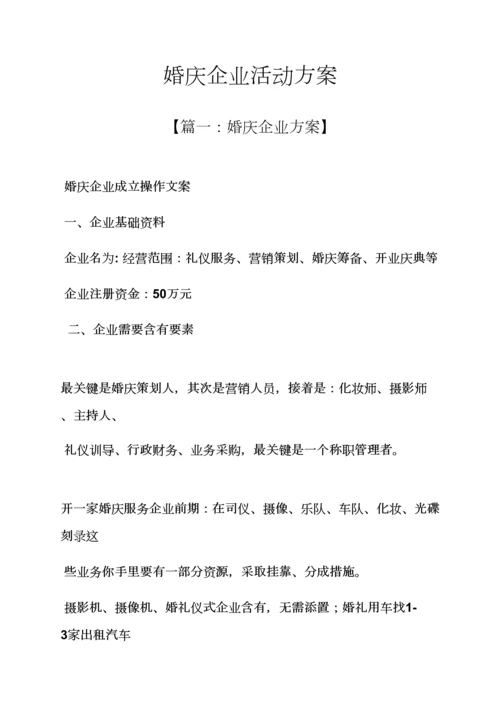 婚庆企业活动方案

【篇一：婚庆企业方案】

婚庆企业成立操作文案

一、企业基础资料

企业名为: 经营范围：礼仪服务、营销策划、婚庆筹备、开业庆典等

企业注册资金：50万元

二、企业需要含有要素

最关键是婚庆策划人，其次是营销人员，接着是：化妆师、摄影师、主持人、

礼仪训导、行政财务、业务采购，最关键是一个称职管理者。

开一家婚庆服务企业前期：在司仪、摄像、乐队、车队、化妆、光碟刻录这

些业务你手里要有一部分资源，采取挂靠、分成措施。

摄影机、摄像机、婚礼仪式企业含有，无需添置；婚礼用车找1-3家出租汽车